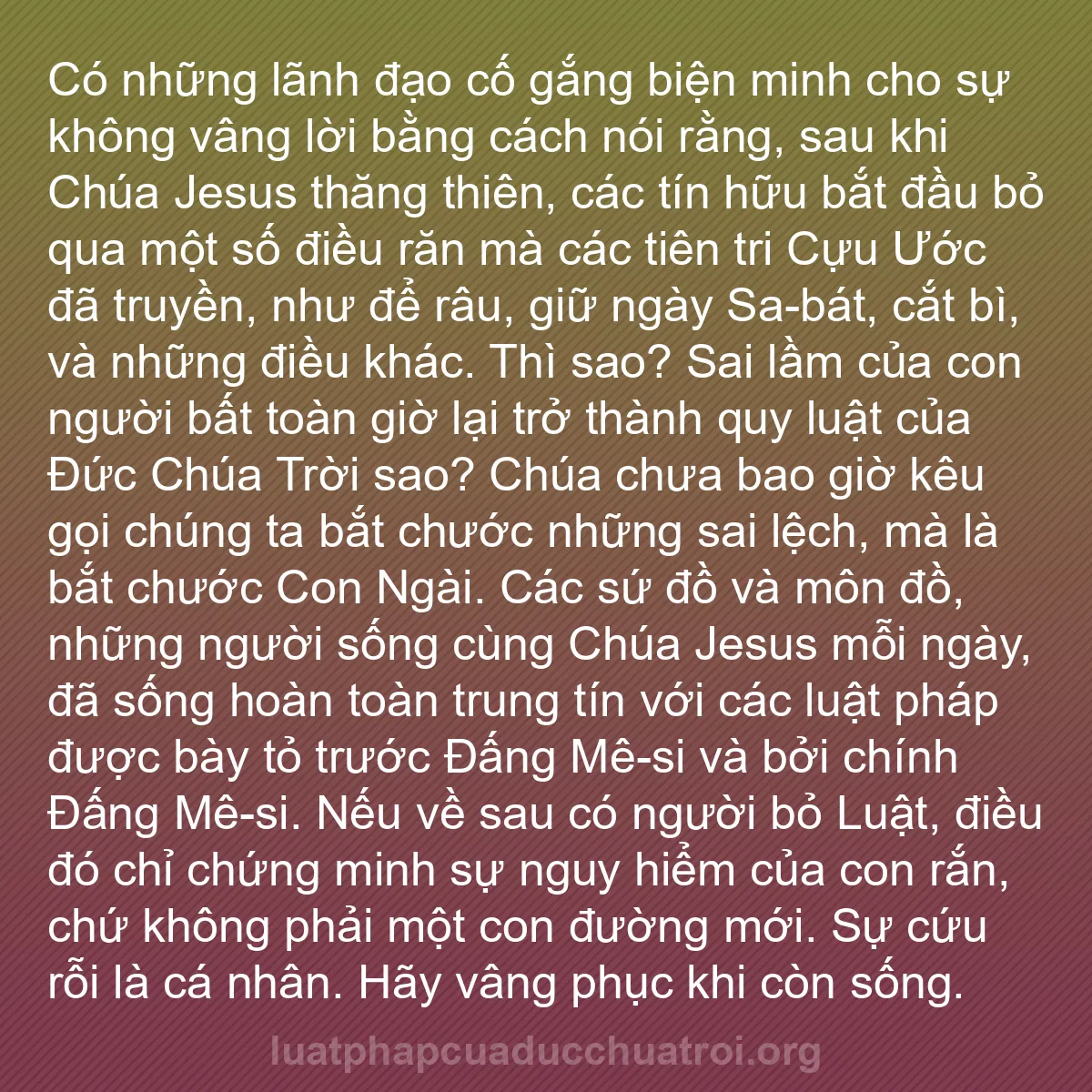 Có những lãnh đạo cố gắng biện minh cho sự không vâng lời bằng cách nói rằng, sau khi Chúa Jesus thăng thiên, các tín hữu bắt đầu bỏ qua một số điều răn mà các tiên tri Cựu Ước đã truyền, như để râu, giữ ngày Sa-bát, cắt bì, và những điều khác. Thì sao? Sai lầm của con người bất toàn giờ lại trở thành quy luật của Đức Chúa Trời sao? Chúa chưa bao giờ kêu gọi chúng ta bắt chước những sai lệch, mà là bắt chước Con Ngài. Các sứ đồ và môn đồ, những người sống cùng Chúa Jesus mỗi ngày, đã sống hoàn toàn trung tín với các luật pháp được bày tỏ trước Đấng Mê-si và bởi chính Đấng Mê-si. Nếu về sau có người bỏ Luật, điều đó chỉ chứng minh sự nguy hiểm của con rắn, chứ không phải một con đường mới. Sự cứu rỗi là cá nhân. Hãy vâng phục khi còn sống.

luatphapcuaducchuatroi.org